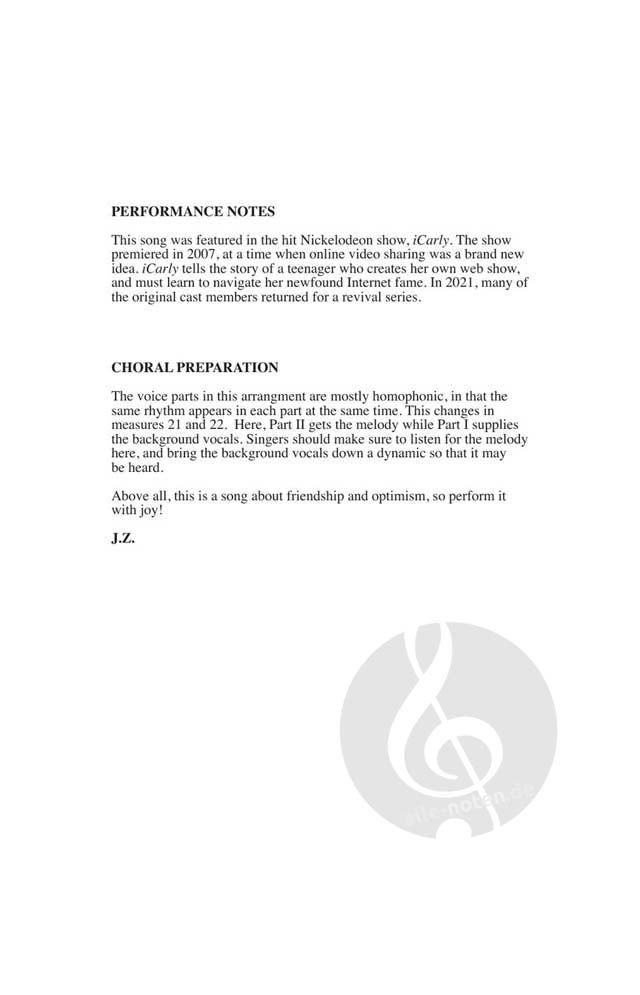 PERFORMANCE NOTES

This song was featured in the hit Nickelodeon show, iCarly. The show premiered in 2007, at a time when online video sharing was a brand new idea. iCarly tells the story of a teenager who creates her own web show, and must learn to navigate her newfound Internet fame. In 2021, many of the original cast members returned for a revival series.

CHORAL PREPARATION

The voice parts in this arrangment are mostly homophonic, in that the same rhythm appears in each part at the same time. This changes in measures 21 and 22. Here, Part II gets the melody while Part I supplies the background vocals. Singers should make sure to listen for the melody here, and bring the background vocals down a dynamic so that it may be heard.

Above all, this is a song about friendship and optimism, so perform it with joy!

J.Z.

alle-noten.de